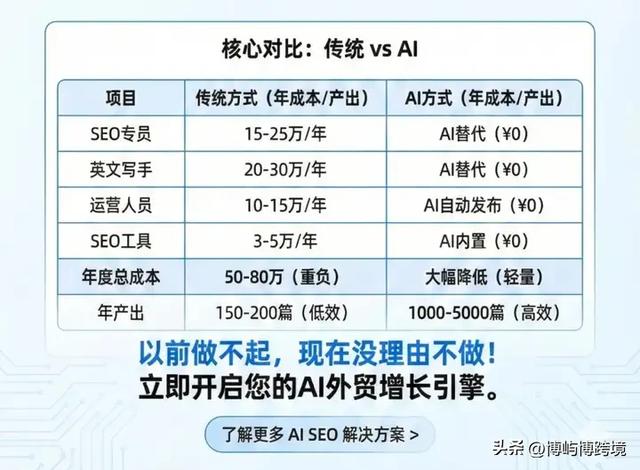 核心对比：传统 vs AI

| 项目 | 传统方式（年成本/产出） | AI方式（年成本/产出） |
|---|---|---|
| SEO专员 | 15-25万/年 | AI替代（¥0） |
| 英文写手 | 20-30万/年 | AI替代（¥0） |
| 运营人员 | 10-15万/年 | AI自动发布（¥0） |
| SEO工具 | 3-5万/年 | AI内置（¥0） |
| 年度总成本 | 50-80万（重负） | 大幅降低（轻量） |
| 年产出 | 150-200篇（低效） | 1000-5000篇（高效） |

以前做不起，现在没理由不做！
立即开启您的AI外贸增长引擎。

了解更多 AI SEO 解决方案 >

头条 @博屿博跨境